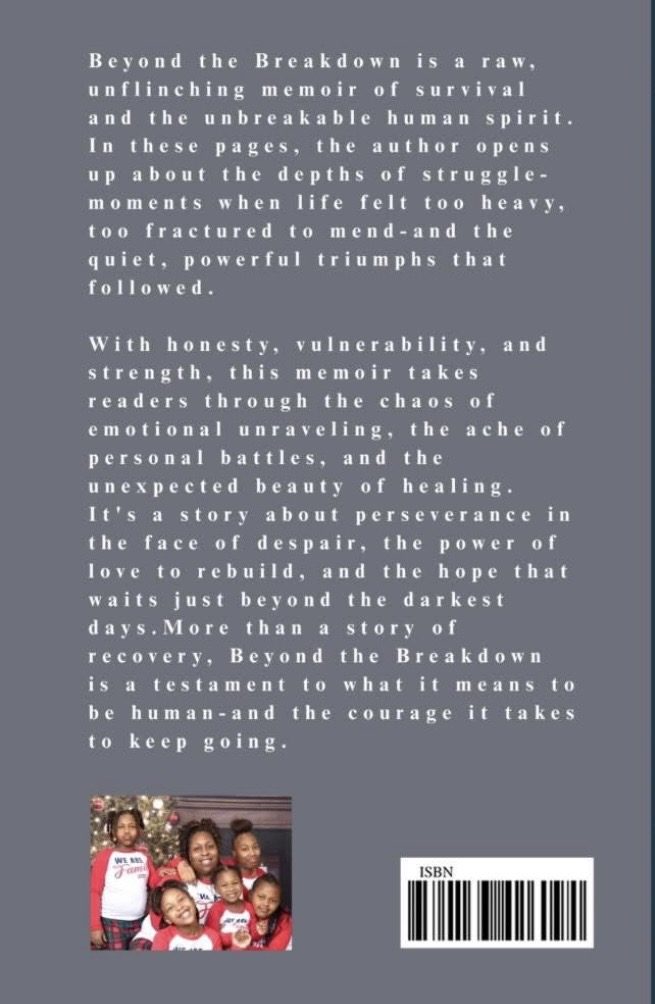 Beyond the Breakdown is a raw, unflinching memoir of survival and the unbreakable human spirit. In these pages, the author opens up about the depths of struggle-moments when life felt too heavy, too fractured to mend-and the quiet, powerful triumphs that followed.

With honesty, vulnerability, and strength, this memoir takes readers through the chaos of emotional unraveling, the ache of personal battles, and the unexpected beauty of healing. It's a story about perseverance in the face of despair, the power of love to rebuild, and the hope that waits just beyond the darkest days.More than a story of recovery, Beyond the Breakdown is a testament to what it means to be human-and the courage it takes to keep going.

ISBN